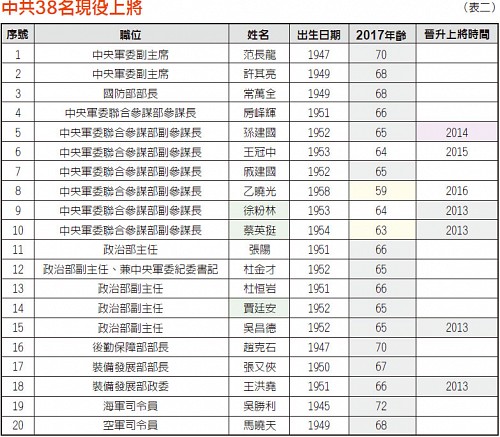 中共38名現役上將

（表二）

| 序號 | 職位 | 姓名 | 出生日期 | 2017年齡 | 晉升上將時間 |
|---|---|---|---|---|---|
| 1 | 中央軍委副主席 | 范長龍 | 1947 | 70 | |
| 2 | 中央軍委副主席 | 許其亮 | 1949 | 68 | |
| 3 | 國防部部長 | 常萬全 | 1949 | 68 | |
| 4 | 中央軍委聯合參謀部參謀長 | 房峰輝 | 1951 | 66 | |
| 5 | 中央軍委聯合參謀部副參謀長 | 孫建國 | 1952 | 65 | 2014 |
| 6 | 中央軍委聯合參謀部副參謀長 | 王冠中 | 1953 | 64 | 2015 |
| 7 | 中央軍委聯合參謀部副參謀長 | 戚建國 | 1952 | 65 | |
| 8 | 中央軍委聯合參謀部副參謀長 | 乙曉光 | 1958 | 59 | 2016 |
| 9 | 中央軍委聯合參謀部副參謀長 | 徐粉林 | 1953 | 64 | 2013 |
| 10 | 中央軍委聯合參謀部副參謀長 | 蔡英挺 | 1954 | 63 | 2013 |
| 11 | 政治部主任 | 張陽 | 1951 | 66 | |
| 12 | 政治部副主任、兼中央軍委紀委書記 | 杜金才 | 1952 | 65 | |
| 13 | 政治部副主任 | 杜恒岩 | 1951 | 66 | |
| 14 | 政治部副主任 | 賈廷安 | 1952 | 65 | |
| 15 | 政治部副主任 | 吳昌德 | 1952 | 65 | 2013 |
| 16 | 後勤保障部部長 | 趙克石 | 1947 | 70 | |
| 17 | 裝備發展部部長 | 張又俠 | 1950 | 67 | |
| 18 | 裝備發展部政委 | 王洪堯 | 1951 | 66 | 2013 |
| 19 | 海軍司令員 | 吳勝利 | 1945 | 72 | |
| 20 | 空軍司令員 | 馬曉天 | 1949 | 68 | |